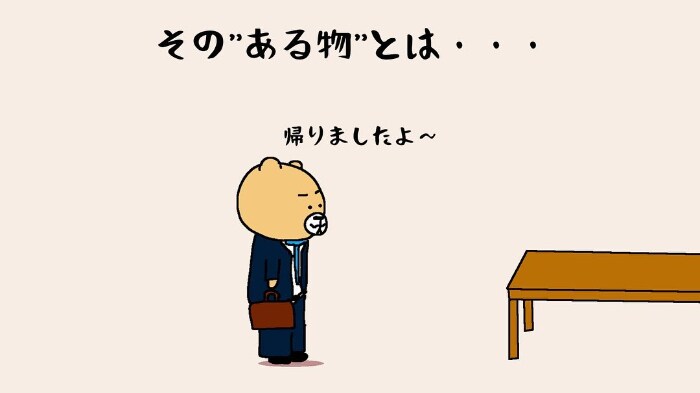 その"ある物"とは・・・

帰りましたよ～